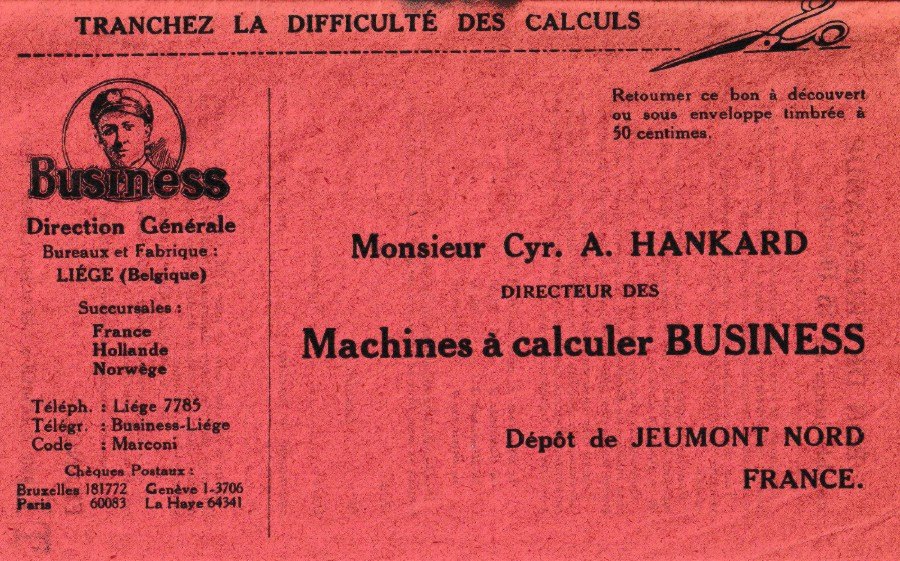 TRANCHEZ LA DIFFICULTÉ DES CALCULS

Business

Direction Générale
Bureaux et Fabrique :
LIÉGE (Belgique)

Succursales :
France
Hollande
Norwège

Téléph. : Liége 7785
Télégr. : Business-Liége
Code : Marconi

Chèques Postaux :
Bruxelles 181772 Genève 1-3706
Paris 60083 La Haye 64341

Retourner ce bon à découvert ou sous enveloppe timbrée à 50 centimes.

Monsieur Cyr. A. HANKARD

DIRECTEUR DES

Machines à calculer BUSINESS

Dépôt de JEUMONT NORD

FRANCE.